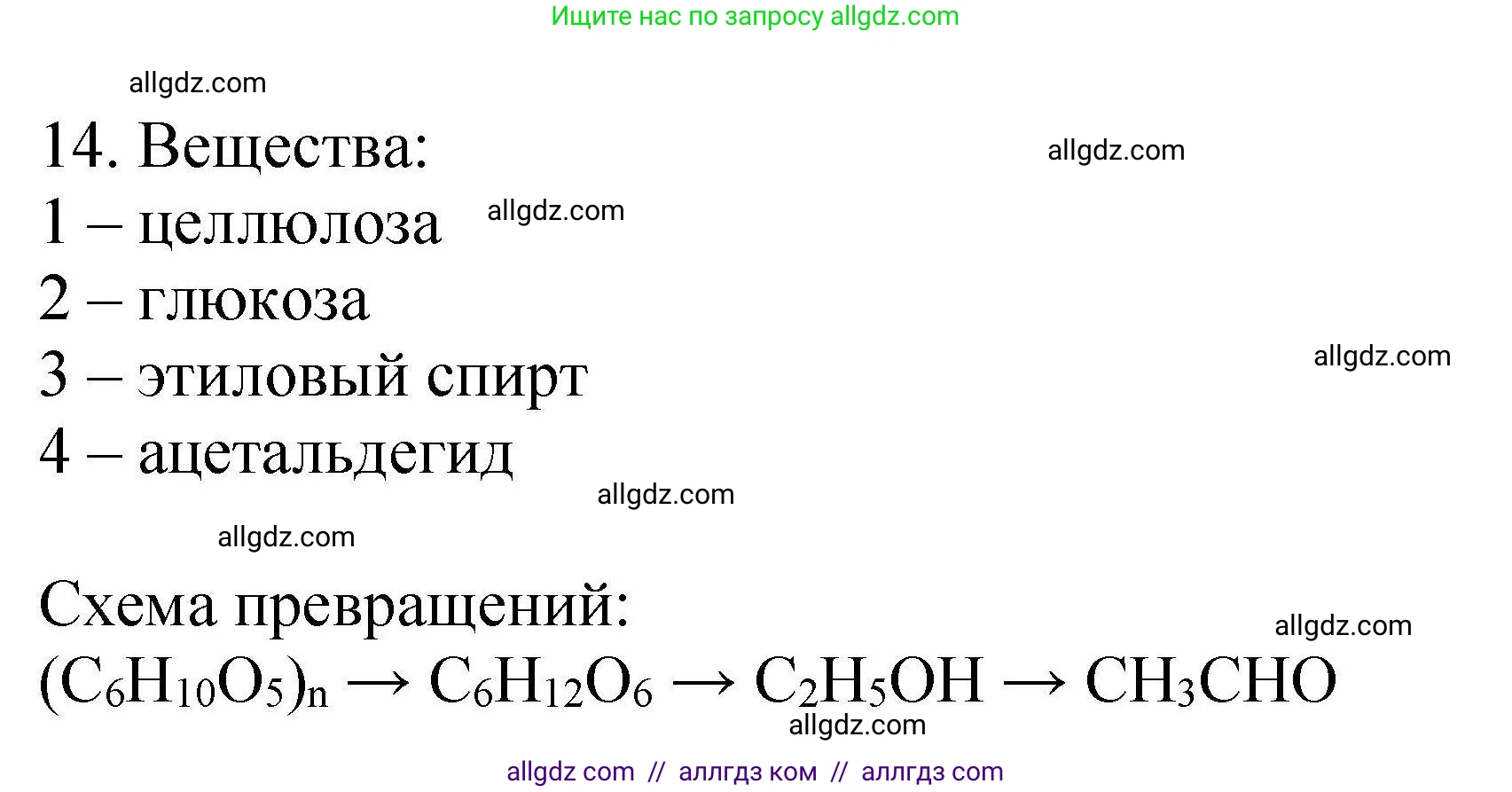 Ищите нас по запросу allgdz.com

allgdz.com

14. Вещества:

allgdz.com

1 – целлюлоза

allgdz.com

2 – глюкоза

3 – этиловый спирт

allgdz.com

4 – ацетальдегид

allgdz.com

allgdz.com

Схема превращений:

allgdz.com

$(C_6H_{10}O_5)_n \rightarrow C_6H_{12}O_6 \rightarrow C_2H_5OH \rightarrow CH_3CHO$

allgdz.com

allgdz com // аллгдз ком // аллгдз com